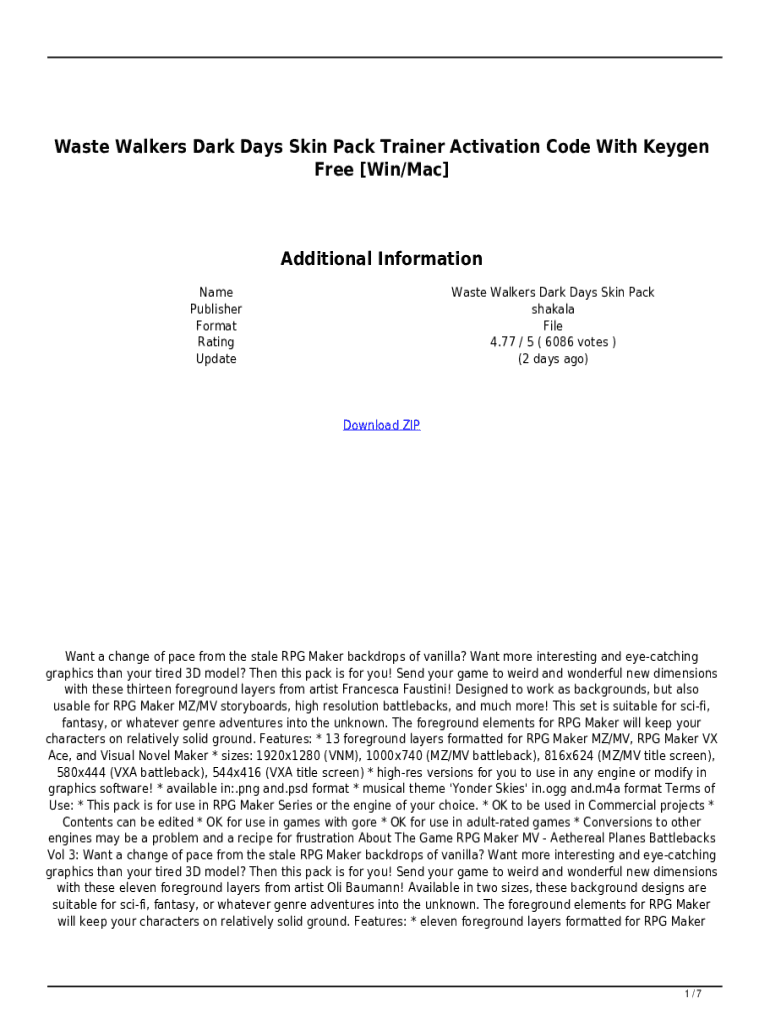 Waste Walkers Dark Days Skin Pack Trainer Activation Code With Keygen Free [Win/Mac]

Additional Information

| Name | Waste Walkers Dark Days Skin Pack |
|---|---|
| Publisher | shakala |
| Format | File |
| Rating | 4.77 / 5 ( 6086 votes ) |
| Update | (2 days ago) |

Download ZIP

Want a change of pace from the stale RPG Maker backdrops of vanilla? Want more interesting and eye-catching graphics than your tired 3D model? Then this pack is for you! Send your game to weird and wonderful new dimensions with these thirteen foreground layers from artist Francesca Faustini! Designed to work as backgrounds, but also usable for RPG Maker MZ/MV storyboards, high resolution battlebacks, and much more! This set is suitable for sci-fi, fantasy, or whatever genre adventures into the unknown. The foreground elements for RPG Maker will keep your characters on relatively solid ground. Features: * 13 foreground layers formatted for RPG Maker MZ/MV, RPG Maker VX Ace, and Visual Novel Maker * sizes: 1920x1280 (VNM), 1000x740 (MZ/MV battleback), 816x624 (MZ/MV title screen), 580x444 (VXA battleback), 544x416 (VXA title screen) * high-res versions for you to use in any engine or modify in graphics software! * available in:.png and.psd format * musical theme 'Yonder Skies' in.ogg and.m4a format Terms of Use: * This pack is for use in RPG Maker Series or the engine of your choice. * OK to be used in Commercial projects * Contents can be edited * OK for use in games with gore * OK for use in adult-rated games * Conversions to other engines may be a problem and a recipe for frustration About The Game RPG Maker MV - Aethereal Planes Battlebacks Vol 3: Want a change of pace from the stale RPG Maker backdrops of vanilla? Want more interesting and eye-catching graphics than your tired 3D model? Then this pack is for you! Send your game to weird and wonderful new dimensions with these eleven foreground layers from artist Oli Baumann! Available in two sizes, these background designs are suitable for sci-fi, fantasy, or whatever genre adventures into the unknown. The foreground elements for RPG Maker will keep your characters on relatively solid ground. Features: * eleven foreground layers formatted for RPG Maker

1 / 7